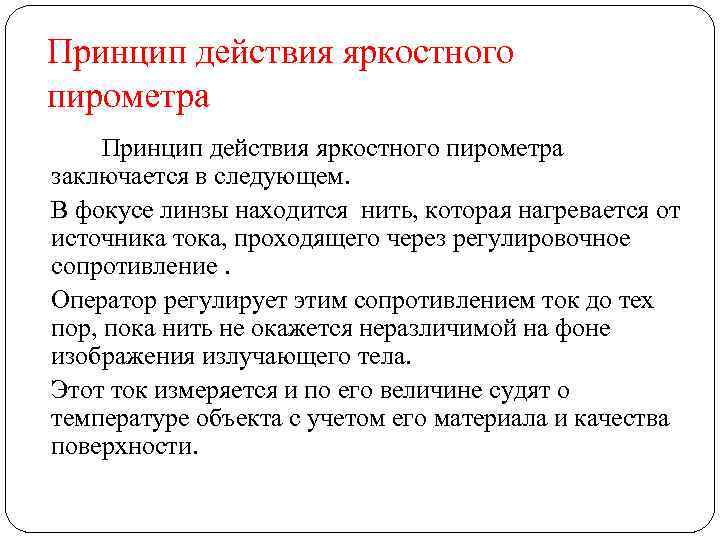 Принцип действия яркостного пирометра

Принцип действия яркостного пирометра заключается в следующем.

В фокусе линзы находится нить, которая нагревается от источника тока, проходящего через регулировочное сопротивление .

Оператор регулирует этим сопротивлением ток до тех пор, пока нить не окажется неразличимой на фоне изображения излучающего тела.

Этот ток измеряется и по его величине судят о температуре объекта с учетом его материала и качества поверхности.